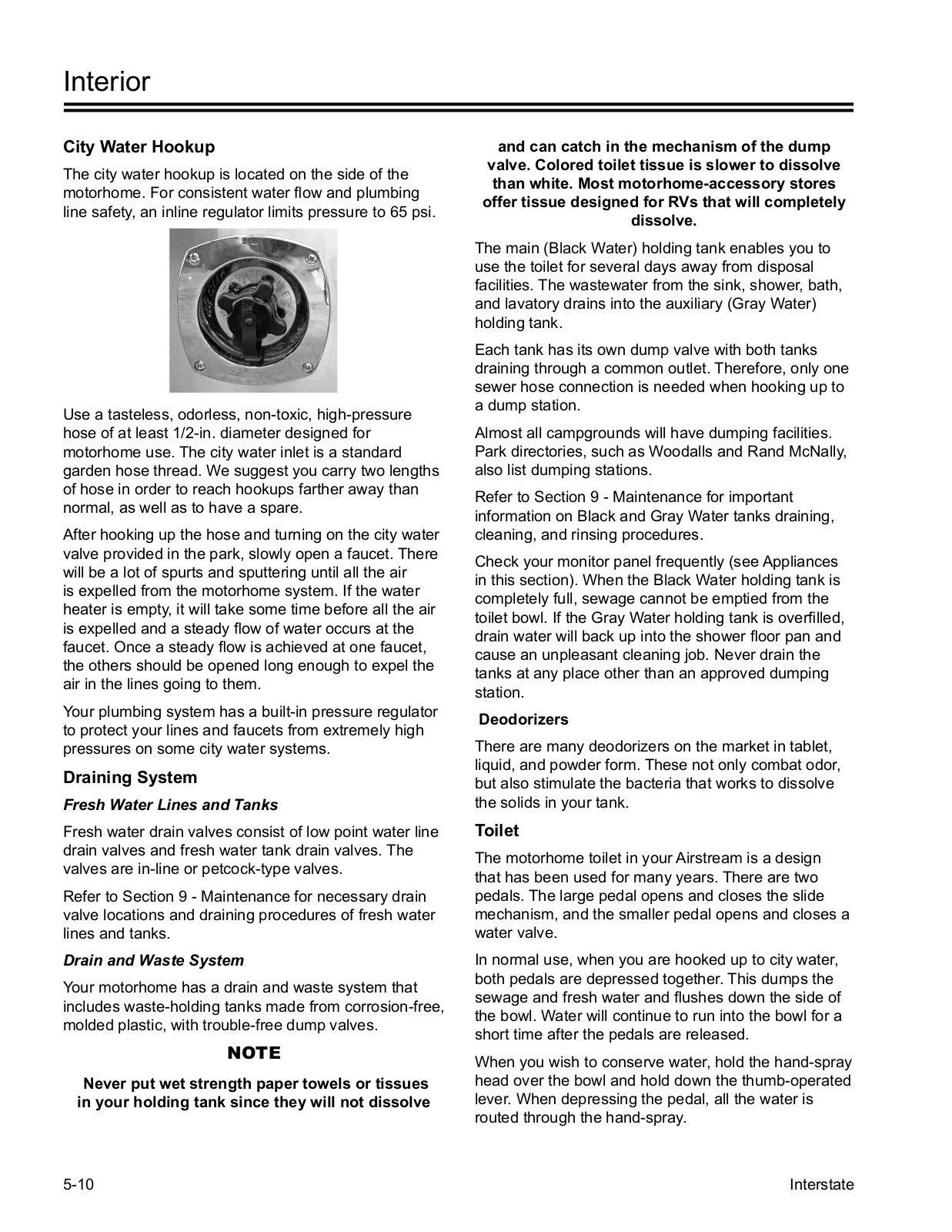 Interior

City Water Hookup

The city water hookup is located on the side of the motorhome. For consistent water flow and plumbing line safety, an inline regulator limits pressure to 65 psi.

Use a tasteless, odorless, non-toxic, high-pressure hose of at least 1/2-in. diameter designed for motorhome use. The city water inlet is a standard garden hose thread. We suggest you carry two lengths of hose in order to reach hookups farther away than normal, as well as to have a spare.

After hooking up the hose and turning on the city water valve provided in the park, slowly open a faucet. There will be a lot of spurts and sputtering until all the air is expelled from the motorhome system. If the water heater is empty, it will take some time before all the air is expelled and a steady flow of water occurs at the faucet. Once a steady flow is achieved at one faucet, the others should be opened long enough to expel the air in the lines going to them.

Your plumbing system has a built-in pressure regulator to protect your lines and faucets from extremely high pressures on some city water systems.

Draining System

Fresh Water Lines and Tanks

Fresh water drain valves consist of low point water line drain valves and fresh water tank drain valves. The valves are in-line or petcock-type valves.

Refer to Section 9 - Maintenance for necessary drain valve locations and draining procedures of fresh water lines and tanks.

Drain and Waste System

Your motorhome has a drain and waste system that includes waste-holding tanks made from corrosion-free, molded plastic, with trouble-free dump valves.

NOTE

Never put wet strength paper towels or tissues in your holding tank since they will not dissolve and can catch in the mechanism of the dump valve. Colored toilet tissue is slower to dissolve than white. Most motorhome-accessory stores offer tissue designed for RVs that will completely dissolve.

The main (Black Water) holding tank enables you to use the toilet for several days away from disposal facilities. The wastewater from the sink, shower, bath, and lavatory drains into the auxiliary (Gray Water) holding tank.

Each tank has its own dump valve with both tanks draining through a common outlet. Therefore, only one sewer hose connection is needed when hooking up to a dump station.

Almost all campgrounds will have dumping facilities. Park directories, such as Woodalls and Rand McNally, also list dumping stations.

Refer to Section 9 - Maintenance for important information on Black and Gray Water tanks draining, cleaning, and rinsing procedures.

Check your monitor panel frequently (see Appliances in this section). When the Black Water holding tank is completely full, sewage cannot be emptied from the toilet bowl. If the Gray Water holding tank is overfilled, drain water will back up into the shower floor pan and cause an unpleasant cleaning job. Never drain the tanks at any place other than an approved dumping station.

Deodorizers

There are many deodorizers on the market in tablet, liquid, and powder form. These not only combat odor, but also stimulate the bacteria that works to dissolve the solids in your tank.

Toilet

The motorhome toilet in your Airstream is a design that has been used for many years. There are two pedals. The large pedal opens and closes the slide mechanism, and the smaller pedal opens and closes a water valve.

In normal use, when you are hooked up to city water, both pedals are depressed together. This dumps the sewage and fresh water and flushes down the side of the bowl. Water will continue to run into the bowl for a short time after the pedals are released.

When you wish to conserve water, hold the hand-spray head over the bowl and hold down the thumb-operated lever. When depressing the pedal, all the water is routed through the hand-spray.

5-10

Interstate